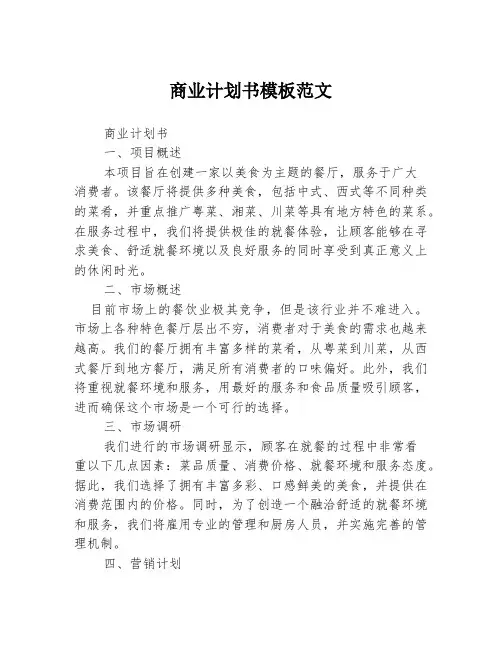 商业计划书模板范文

商业计划书

一、项目概述

本项目旨在创建一家以美食为主题的餐厅，服务于广大消费者。该餐厅将提供多种美食，包括中式、西式等不同种类的菜肴，并重点推广粤菜、湘菜、川菜等具有地方特色的菜系。在服务过程中，我们将提供极佳的就餐体验，让顾客能够在寻求美食、舒适就餐环境以及良好服务的同时享受到真正意义上的休闲时光。

二、市场概述

目前市场上的餐饮业极其竞争，但是该行业并不难进入。市场上各种特色餐厅层出不穷，消费者对于美食的需求也越来越高。我们的餐厅拥有丰富多样的菜肴，从粤菜到川菜，从西式餐厅到地方餐厅，满足所有消费者的口味偏好。此外，我们将重视就餐环境和服务，用最好的服务和食品质量吸引顾客，进而确保这个市场是一个可行的选择。

三、市场调研

我们进行的市场调研显示，顾客在就餐的过程中非常看重以下几点因素：菜品质量、消费价格、就餐环境和服务态度。据此，我们选择了拥有丰富多彩、口感鲜美的美食，并提供在消费范围内的价格。同时，为了创造一个融洽舒适的就餐环境和服务，我们将雇用专业的管理和厨房人员，并实施完善的管理机制。

四、营销计划